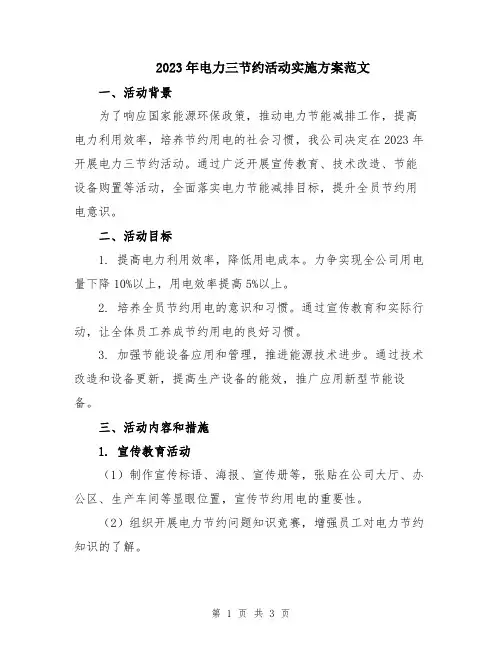 2023年电力三节约活动实施方案范文

一、活动背景

为了响应国家能源环保政策，推动电力节能减排工作，提高电力利用效率，培养节约用电的社会习惯，我公司决定在2023年开展电力三节约活动。通过广泛开展宣传教育、技术改造、节能设备购置等活动，全面落实电力节能减排目标，提升全员节约用电意识。

二、活动目标

1. 提高电力利用效率，降低用电成本。力争实现全公司用电量下降10%以上，用电效率提高5%以上。

2. 培养全员节约用电的意识和习惯。通过宣传教育和实际行动，让全体员工养成节约用电的良好习惯。

3. 加强节能设备应用和管理，推进能源技术进步。通过技术改造和设备更新，提高生产设备的能效，推广应用新型节能设备。

三、活动内容和措施

1. 宣传教育活动

（1）制作宣传标语、海报、宣传册等，张贴在公司大厅、办公区、生产车间等显眼位置，宣传节约用电的重要性。

（2）组织开展电力节约问题知识竞赛，增强员工对电力节约知识的了解。

第 1 页 共 3 页